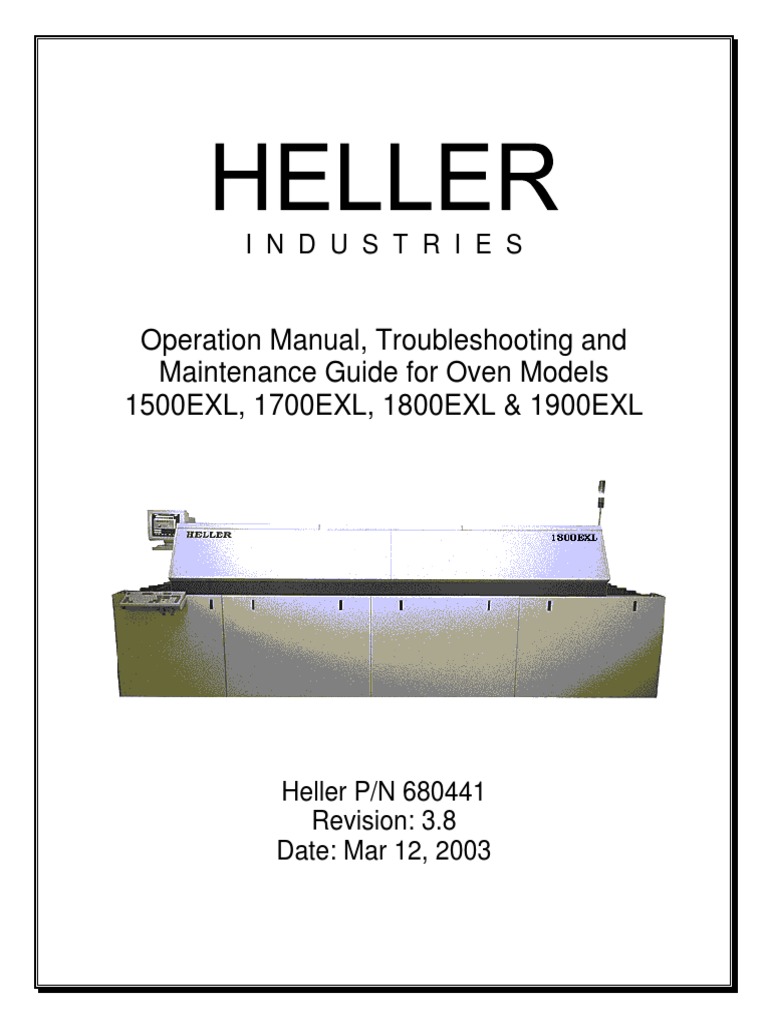 HELLER
INDUSTRIES

Operation Manual, Troubleshooting and Maintenance Guide for Oven Models 1500EXL, 1700EXL, 1800EXL & 1900EXL

HELLER
1800EXL

Heller P/N 680441
Revision: 3.8
Date: Mar 12, 2003